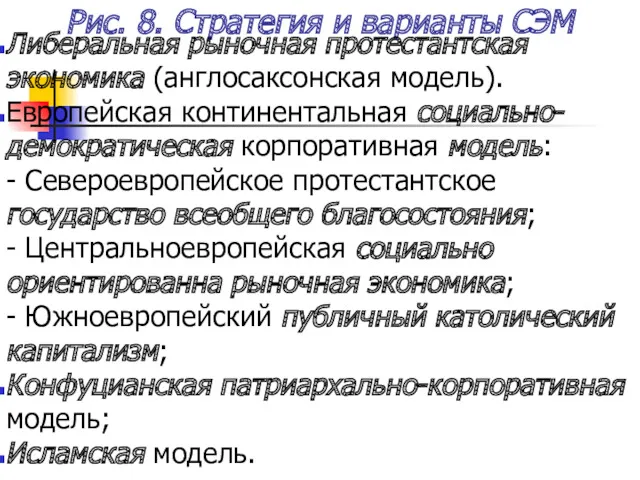 Рис. 8. Стратегия и варианты СЭМ

Либеральная рыночная протестантская экономика (англосаксонская модель).

Европейская континентальная социально-демократическая корпоративная модель:
- Североевропейское протестантское государство всеобщего благосостояния;
- Центральноевропейская социально ориентированна рыночная экономика;
- Южноевропейский публичный католический капитализм;

Конфуцианская патриархально-корпоративная модель;

Исламская модель.